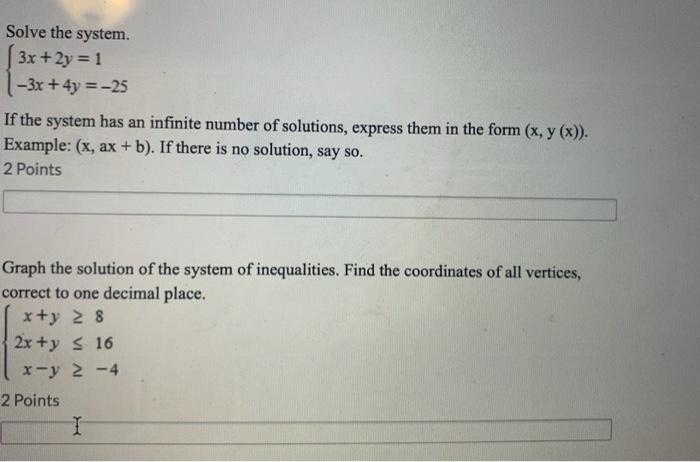 Solve the system.

$\begin{cases} 3x+2y=1 \\ -3x+4y=-25 \end{cases}$

If the system has an infinite number of solutions, express them in the form (x, y (x)). Example: (x, ax + b). If there is no solution, say so.

2 Points

Graph the solution of the system of inequalities. Find the coordinates of all vertices, correct to one decimal place.

$\begin{cases} x+y \geq 8 \\ 2x+y \leq 16 \\ x-y \geq -4 \end{cases}$

2 Points